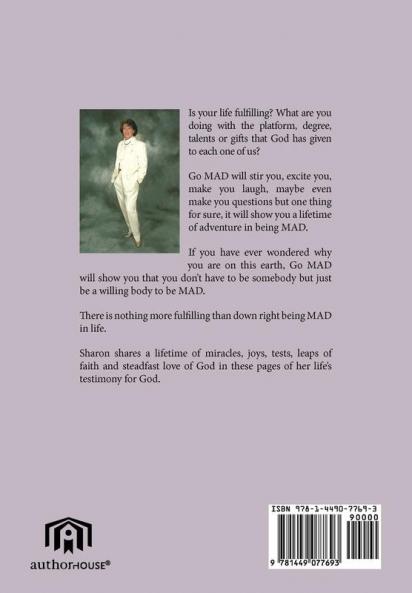 Is your life fulfilling? What are you doing with the platform, degree, talents or gifts that God has given to each one of us?

Go MAD will stir you, excite you, make you laugh, maybe even make you questions but one thing for sure, it will show you a lifetime of adventure in being MAD.

If you have ever wondered why you are on this earth, Go MAD will show you that you don't have to be somebody but just be a willing body to be MAD.

There is nothing more fulfilling than down right being MAD in life.

Sharon shares a lifetime of miracles, joys, tests, leaps of faith and steadfast love of God in these pages of her life's testimony for God.

authorHOUSE®

ISBN 978-1-4490-7769-3
90000
9 781449 077693